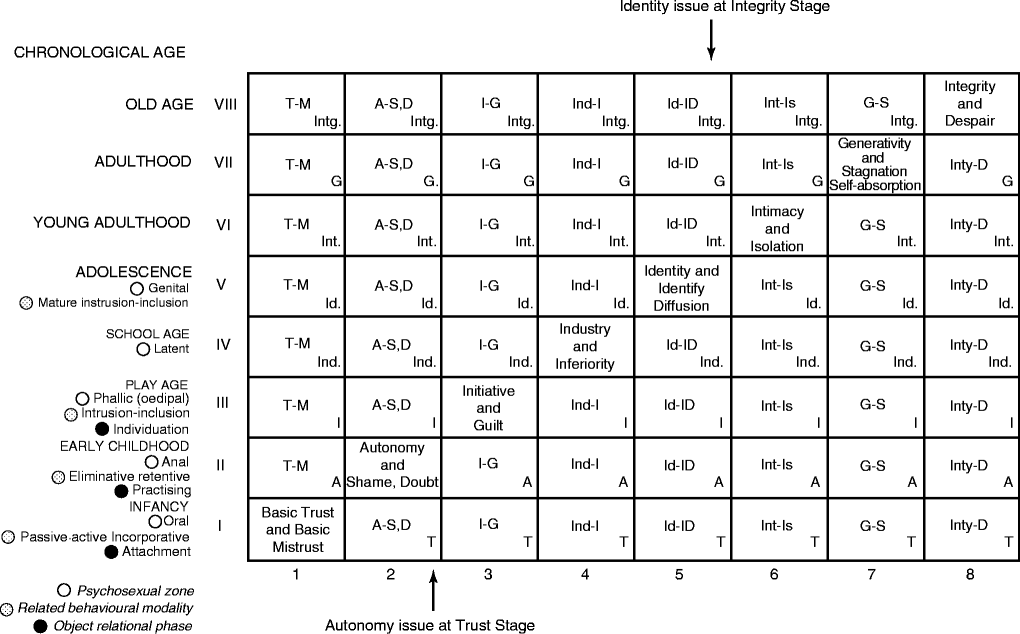 Identity issue at Integrity Stage

CHRONOLOGICAL AGE

| | | | | | | | | | |
|---|---|---|---|---|---|---|---|---|---|
| OLD AGE | VIII | T-M Intg. | A-S,D Intg. | I-G Intg. | Ind-I Intg. | Id-ID Intg. | Int-Is Intg. | G-S Intg. | Integrity and Despair |
| ADULTHOOD | VII | T-M G | A-S,D G. | I-G G | Ind-I G | Id-ID G | Int-Is G | Generativity and Stagnation Self-absorption | Inty-D G |
| YOUNG ADULTHOOD | VI | T-M Int. | A-S,D Int. | I-G Int. | Ind-I Int. | Id-ID Int. | Intimacy and Isolation | G-S Int. | Inty-D Int. |
| ADOLESCENCE Genital Mature instrusion-inclusion | V | T-M Id. | A-S,D Id. | I-G Id. | Ind-I Id. | Identity and Identify Diffusion | Int-Is Id. | G-S Id. | Inty-D Id. |
| SCHOOL AGE Latent | IV | T-M Ind. | A-S,D Ind. | I-G Ind. | Industry and Inferiority | Id-ID Ind. | Int-Is Ind. | G-S Ind. | Inty-D Ind. |
| PLAY AGE Phallic (oedipal) Intrusion-inclusion Individuation | III | T-M I | A-S,D I | Initiative and Guilt | Ind-I I | Id-ID I | Int-Is I | G-S I | Inty-D I |
| EARLY CHILDHOOD Anal Eliminative retentive Practising | II | T-M A | Autonomy and Shame, Doubt | I-G A | Ind-I A | Id-ID A | Int-Is A | G-S A | Inty-D A |
| INFANCY Oral Passive-active Incorporative Attachment | I | Basic Trust and Basic Mistrust | A-S,D T | I-G T | Ind-I T | Id-ID T | Int-Is T | G-S T | Inty-D T |
| | | 1 | 2 | 3 | 4 | 5 | 6 | 7 | 8 |

Psychosexual zone
Related behavioural modality
Object relational phase

Autonomy issue at Trust Stage